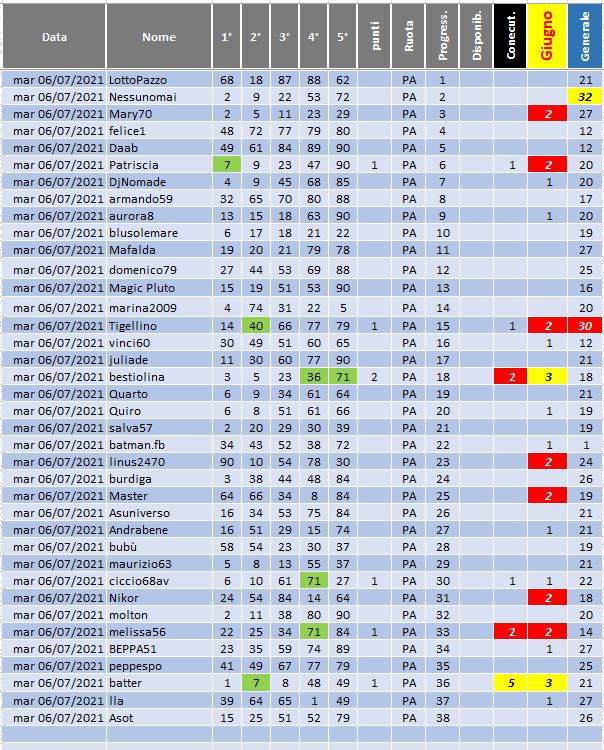 | Data | Nome | 1° | 2° | 3° | 4° | 5° | punti | Ruota | Progress. | Disponib. | Conecut. | Giugno | Generale |
|---|---|---|---|---|---|---|---|---|---|---|---|---|---|
| mar 06/07/2021 | LottoPazzo | 68 | 18 | 87 | 88 | 62 | | PA | 1 | | | | 21 |
| mar 06/07/2021 | Nessunomai | 2 | 9 | 22 | 53 | 72 | | PA | 2 | | | | 32 |
| mar 06/07/2021 | Mary70 | 2 | 5 | 11 | 23 | 29 | | PA | 3 | | | 2 | 27 |
| mar 06/07/2021 | felice1 | 48 | 72 | 77 | 79 | 80 | | PA | 4 | | | | 12 |
| mar 06/07/2021 | Daab | 49 | 61 | 84 | 89 | 90 | | PA | 5 | | | | 12 |
| mar 06/07/2021 | Patriscia | 7 | 9 | 23 | 47 | 90 | 1 | PA | 6 | | 1 | 2 | 20 |
| mar 06/07/2021 | DjNomade | 4 | 9 | 45 | 68 | 85 | | PA | 7 | | | 1 | 20 |
| mar 06/07/2021 | armando59 | 32 | 65 | 70 | 80 | 88 | | PA | 8 | | | | 17 |
| mar 06/07/2021 | aurora8 | 13 | 15 | 18 | 63 | 90 | | PA | 9 | | | 1 | 20 |
| mar 06/07/2021 | blusolemare | 6 | 17 | 18 | 21 | 22 | | PA | 10 | | | | 19 |
| mar 06/07/2021 | Mafalda | 19 | 20 | 21 | 79 | 78 | | PA | 11 | | | | 27 |
| mar 06/07/2021 | domenico79 | 27 | 44 | 53 | 69 | 88 | | PA | 12 | | | | 25 |
| mar 06/07/2021 | Magic Pluto | 15 | 19 | 51 | 53 | 90 | | PA | 13 | | | | 16 |
| mar 06/07/2021 | marina2009 | 4 | 74 | 31 | 22 | 5 | | PA | 14 | | | | 20 |
| mar 06/07/2021 | Tigellino | 14 | 40 | 66 | 77 | 79 | 1 | PA | 15 | | 1 | 2 | 30 |
| mar 06/07/2021 | vinci60 | 30 | 49 | 51 | 60 | 65 | | PA | 16 | | | 1 | 12 |
| mar 06/07/2021 | juliade | 11 | 30 | 60 | 77 | 90 | | PA | 17 | | | | 21 |
| mar 06/07/2021 | bestiolina | 3 | 5 | 23 | 36 | 71 | 2 | PA | 18 | | 2 | 3 | 18 |
| mar 06/07/2021 | Quarto | 6 | 9 | 34 | 61 | 64 | | PA | 19 | | | | 21 |
| mar 06/07/2021 | Quiro | 6 | 8 | 51 | 61 | 66 | | PA | 20 | | | 1 | 19 |
| mar 06/07/2021 | salva57 | 2 | 20 | 29 | 30 | 39 | | PA | 21 | | | | 19 |
| mar 06/07/2021 | batman.fb | 34 | 43 | 52 | 38 | 72 | | PA | 22 | | | 1 | 1 |
| mar 06/07/2021 | linus2470 | 90 | 10 | 54 | 78 | 30 | | PA | 23 | | | 2 | 24 |
| mar 06/07/2021 | burdiga | 3 | 38 | 44 | 48 | 84 | | PA | 24 | | | | 26 |
| mar 06/07/2021 | Master | 64 | 66 | 34 | 8 | 84 | | PA | 25 | | | 2 | 19 |
| mar 06/07/2021 | Asuniverso | 16 | 34 | 53 | 75 | 84 | | PA | 26 | | | | 21 |
| mar 06/07/2021 | Andrabene | 16 | 51 | 29 | 15 | 74 | | PA | 27 | | | 1 | 21 |
| mar 06/07/2021 | bubù | 58 | 54 | 23 | 30 | 37 | | PA | 28 | | | | 19 |
| mar 06/07/2021 | maurizio63 | 5 | 8 | 13 | 55 | 37 | | PA | 29 | | | | 21 |
| mar 06/07/2021 | ciccio68av | 6 | 10 | 61 | 71 | 27 | 1 | PA | 30 | | 1 | 1 | 22 |
| mar 06/07/2021 | Nikor | 24 | 54 | 84 | 14 | 64 | | PA | 31 | | | 2 | 18 |
| mar 06/07/2021 | molton | 2 | 11 | 38 | 80 | 90 | | PA | 32 | | | | 20 |
| mar 06/07/2021 | melissa56 | 22 | 25 | 34 | 71 | 84 | 1 | PA | 33 | | 2 | 2 | 14 |
| mar 06/07/2021 | BEPPA51 | 23 | 35 | 59 | 74 | 89 | | PA | 34 | | | 1 | 27 |
| mar 06/07/2021 | peppespo | 41 | 49 | 67 | 77 | 79 | | PA | 35 | | | | 25 |
| mar 06/07/2021 | batter | 1 | 7 | 8 | 48 | 49 | 1 | PA | 36 | | 5 | 3 | 21 |
| mar 06/07/2021 | lla | 39 | 64 | 65 | 1 | 49 | | PA | 37 | | | 1 | 27 |
| mar 06/07/2021 | Asot | 15 | 25 | 51 | 52 | 79 | | PA | 38 | | | | 26 |